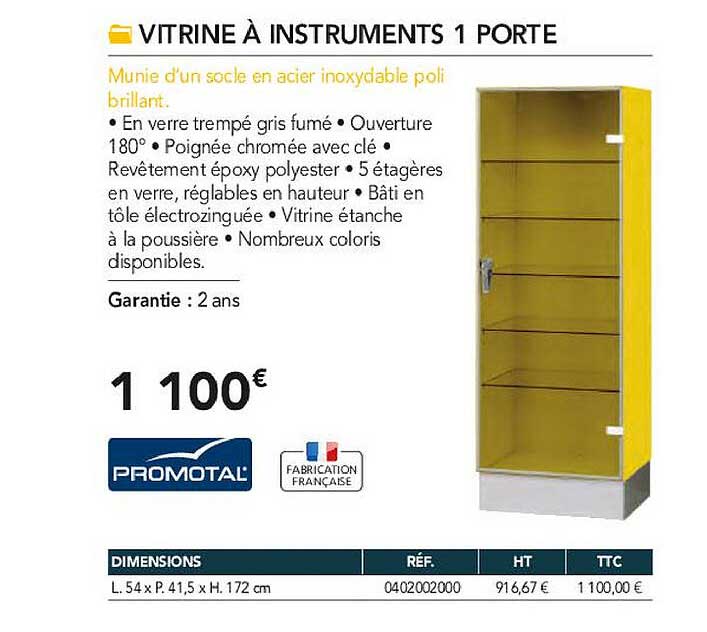 VITRINE À INSTRUMENTS 1 PORTE

Munie d'un socle en acier inoxydable poli brillant.

• En verre trempé gris fumé • Ouverture 180° • Poignée chromée avec clé • Revêtement époxy polyester • 5 étagères en verre, réglables en hauteur • Bâti en tôle électrozinguée • Vitrine étanche à la poussière • Nombreux coloris disponibles.

Garantie : 2 ans

1 100€

PROMOTAL

FABRICATION FRANÇAISE

| DIMENSIONS | RÉF. | HT | TTC |
|---|---|---|---|
| L. 54 x P. 41,5 x H. 172 cm | 0402002000 | 916,67 € | 1 100,00 € |